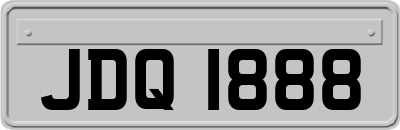 JDQ 1888